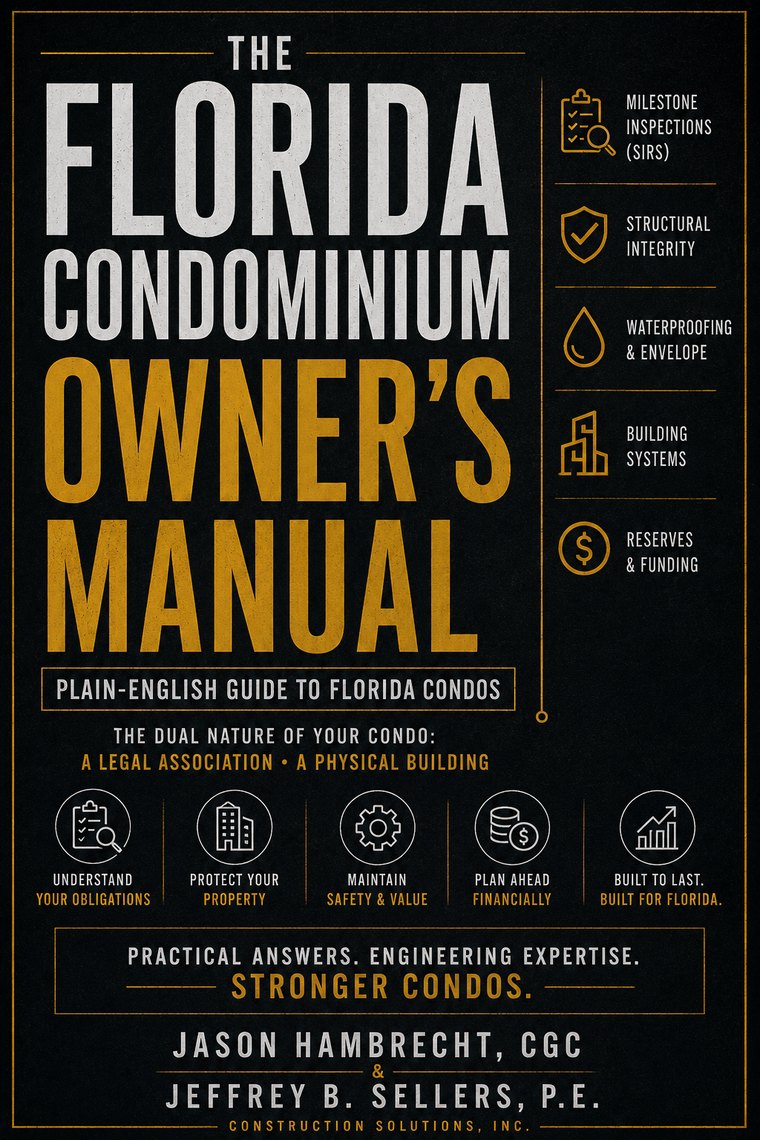 THE FLORIDA CONDOMINIUM OWNER'S MANUAL

MILESTONE INSPECTIONS (SIRS)

STRUCTURAL INTEGRITY

WATERPROOFING & ENVELOPE

BUILDING SYSTEMS

RESERVES & FUNDING

PLAIN-ENGLISH GUIDE TO FLORIDA CONDOS

THE DUAL NATURE OF YOUR CONDO:
A LEGAL ASSOCIATION • A PHYSICAL BUILDING

UNDERSTAND YOUR OBLIGATIONS

PROTECT YOUR PROPERTY

MAINTAIN SAFETY & VALUE

PLAN AHEAD FINANCIALLY

BUILT TO LAST. BUILT FOR FLORIDA.

PRACTICAL ANSWERS. ENGINEERING EXPERTISE.
STRONGER CONDOS.

JASON HAMBRECHT, CGC
&
JEFFREY B. SELLERS, P.E.
CONSTRUCTION SOLUTIONS, INC.